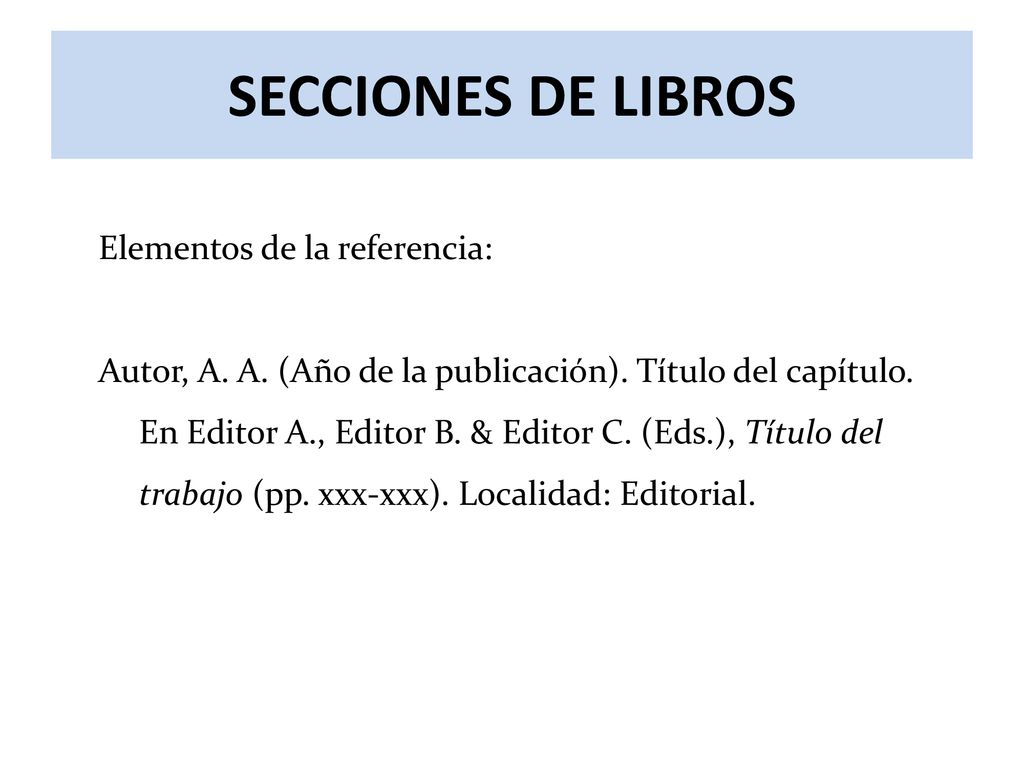 SECCIONES DE LIBROS

Elementos de la referencia:

Autor, A. A. (Año de la publicación). Título del capítulo. En Editor A., Editor B. & Editor C. (Eds.), Título del trabajo (pp. xxx-xxx). Localidad: Editorial.